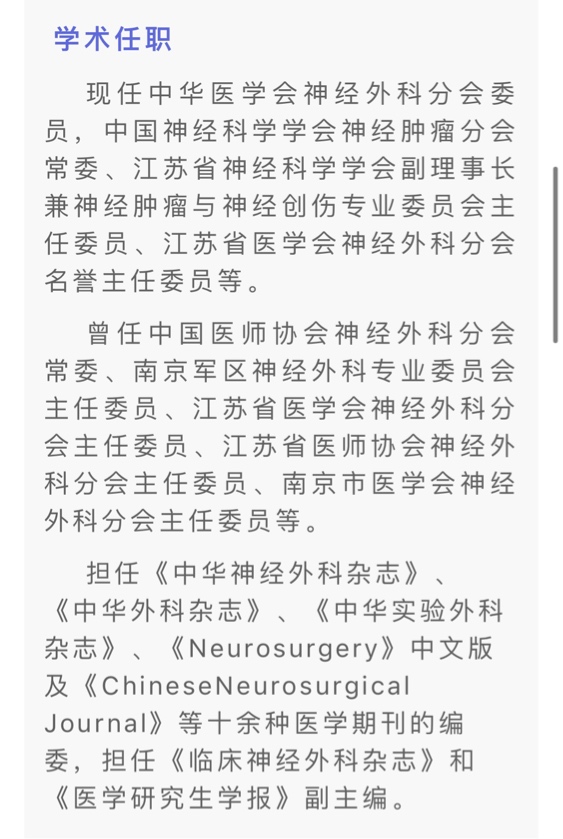 学术任职

现任中华医学会神经外科分会委员，中国神经科学学会神经肿瘤分会常委、江苏省神经科学学会副理事长兼神经肿瘤与神经创伤专业委员会主任委员、江苏省医学会神经外科分会名誉主任委员等。

曾任中国医师协会神经外科分会常委、南京军区神经外科专业委员会主任委员、江苏省医学会神经外科分会主任委员、江苏省医师协会神经外科分会主任委员、南京市医学会神经外科分会主任委员等。

担任《中华神经外科杂志》、《中华外科杂志》、《中华实验外科杂志》、《Neurosurgery》中文版及《ChineseNeurosurgical Journal》等十余种医学期刊的编委，担任《临床神经外科杂志》和《医学研究生学报》副主编。